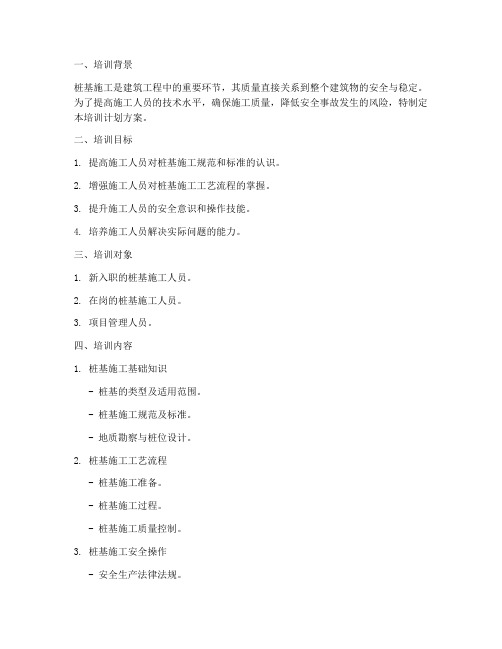 一、培训背景

桩基施工是建筑工程中的重要环节，其质量直接关系到整个建筑物的安全与稳定。为了提高施工人员的技术水平，确保施工质量，降低安全事故发生的风险，特制定本培训计划方案。

二、培训目标

1. 提高施工人员对桩基施工规范和标准的认识。

2. 增强施工人员对桩基施工工艺流程的掌握。

3. 提升施工人员的安全意识和操作技能。

4. 培养施工人员解决实际问题的能力。

三、培训对象

1. 新入职的桩基施工人员。

2. 在岗的桩基施工人员。

3. 项目管理人员。

四、培训内容

1. 桩基施工基础知识

- 桩基的类型及适用范围。

- 桩基施工规范及标准。

- 地质勘察与桩位设计。

2. 桩基施工工艺流程

- 桩基施工准备。

- 桩基施工过程。

- 桩基施工质量控制。

3. 桩基施工安全操作

- 安全生产法律法规。